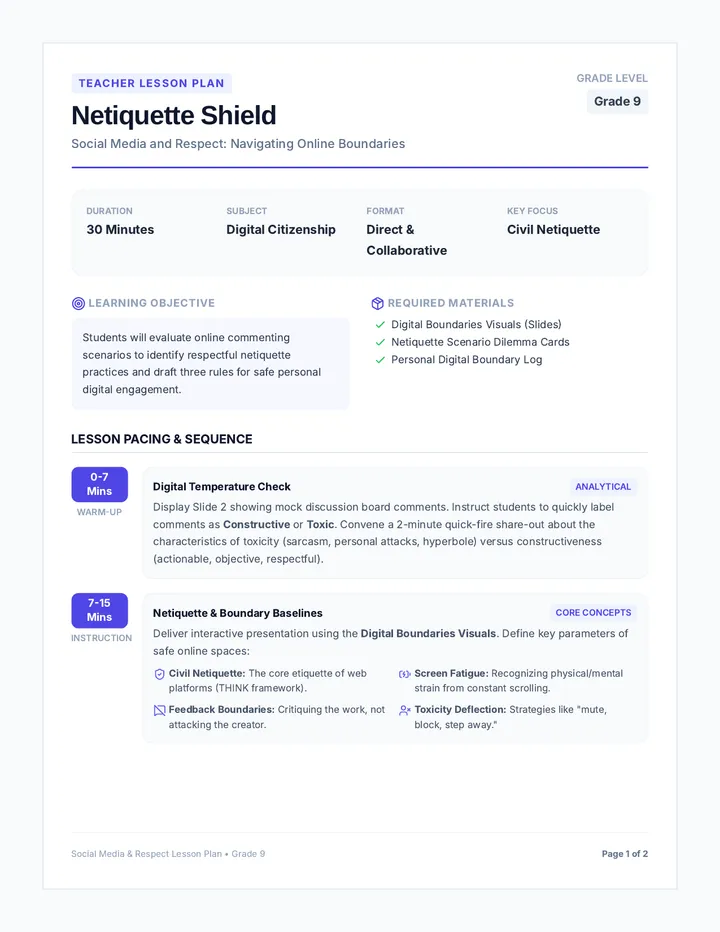 TEACHER LESSON PLAN

Netiquette Shield

Social Media and Respect: Navigating Online Boundaries

GRADE LEVEL
Grade 9

DURATION
30 Minutes

SUBJECT
Digital Citizenship

FORMAT
Direct & Collaborative

KEY FOCUS
Civil Netiquette

LEARNING OBJECTIVE

Students will evaluate online commenting scenarios to identify respectful netiquette practices and draft three rules for safe personal digital engagement.

REQUIRED MATERIALS

✓ Digital Boundaries Visuals (Slides)
✓ Netiquette Scenario Dilemma Cards
✓ Personal Digital Boundary Log

LESSON PACING & SEQUENCE

0-7 Mins
WARM-UP

Digital Temperature Check
ANALYTICAL

Display Slide 2 showing mock discussion board comments. Instruct students to quickly label comments as Constructive or Toxic. Convene a 2-minute quick-fire share-out about the characteristics of toxicity (sarcasm, personal attacks, hyperbole) versus constructiveness (actionable, objective, respectful).

7-15 Mins
INSTRUCTION

Netiquette & Boundary Baselines
CORE CONCEPTS

Deliver interactive presentation using the Digital Boundaries Visuals. Define key parameters of safe online spaces:

Civil Netiquette: The core etiquette of web platforms (THINK framework).

Feedback Boundaries: Critiquing the work, not attacking the creator.

Screen Fatigue: Recognizing physical/mental strain from constant scrolling.

Toxicity Deflection: Strategies like "mute, block, step away."

Social Media & Respect Lesson Plan • Grade 9

Page 1 of 2